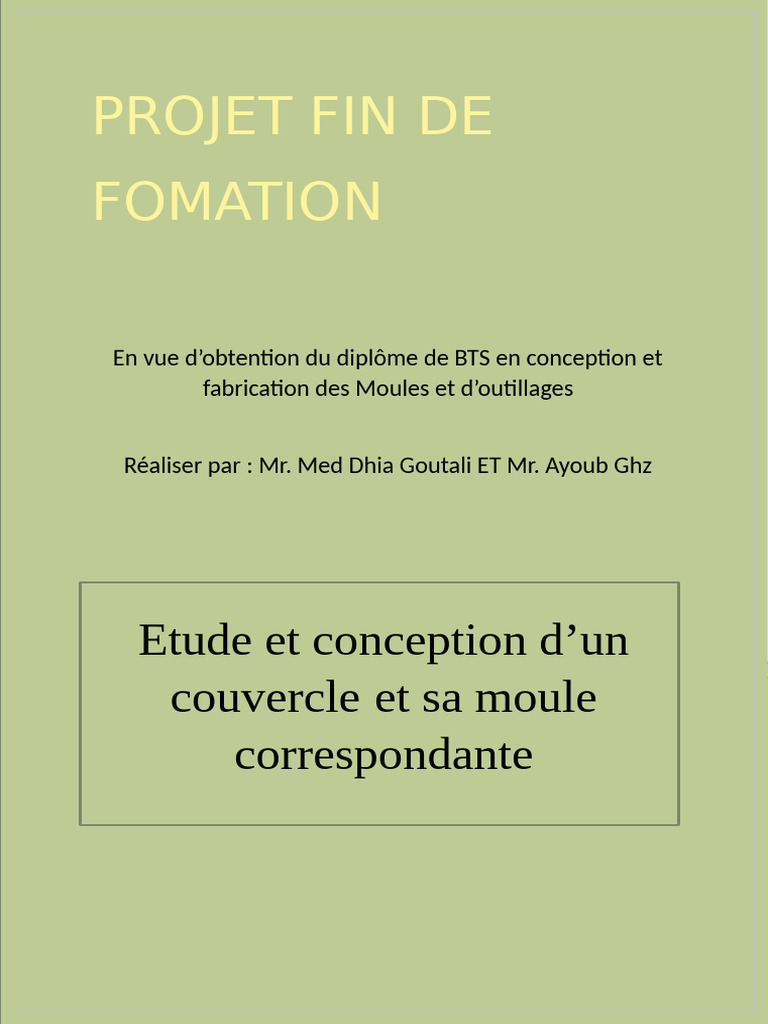 PROJET FIN DE FOMATION

En vue d’obtention du diplôme de BTS en conception et fabrication des Moules et d’outillages

Réaliser par : Mr. Med Dhia Goutali ET Mr. Ayoub Ghz

Etude et conception d’un couvercle et sa moule correspondante